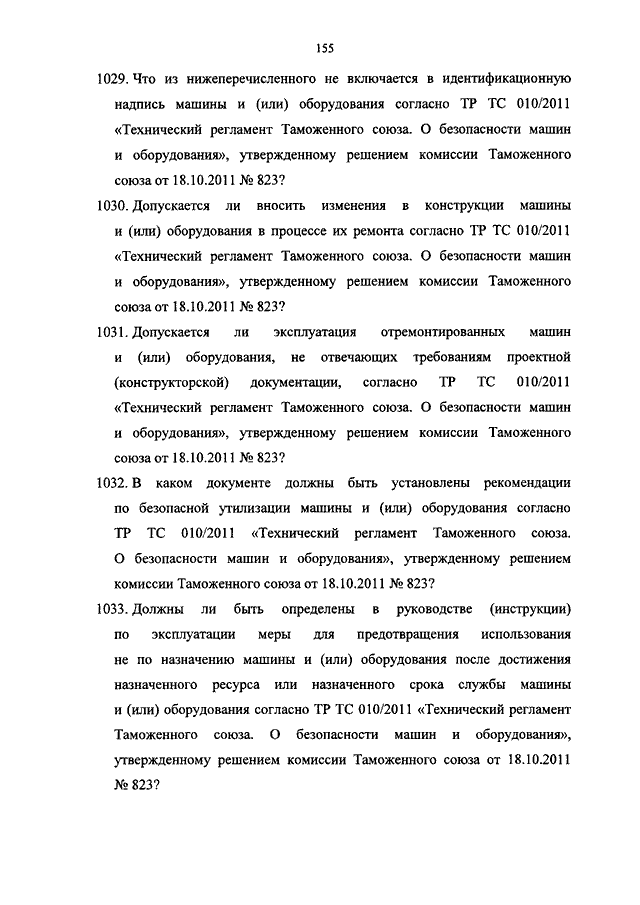 155

1029. Что из нижеперечисленного не включается в идентификационную надпись машины и (или) оборудования согласно ТР ТС 010/2011 «Технический регламент Таможенного союза. О безопасности машин и оборудования», утвержденному решением комиссии Таможенного союза от 18.10.2011 № 823?

1030. Допускается ли вносить изменения в конструкции машины и (или) оборудования в процессе их ремонта согласно ТР ТС 010/2011 «Технический регламент Таможенного союза. О безопасности машин и оборудования», утвержденному решением комиссии Таможенного союза от 18.10.2011 № 823?

1031. Допускается ли эксплуатация отремонтированных машин и (или) оборудования, не отвечающих требованиям проектной (конструкторской) документации, согласно ТР ТС 010/2011 «Технический регламент Таможенного союза. О безопасности машин и оборудования», утвержденному решением комиссии Таможенного союза от 18.10.2011 № 823?

1032. В каком документе должны быть установлены рекомендации по безопасной утилизации машины и (или) оборудования согласно ТР ТС 010/2011 «Технический регламент Таможенного союза. О безопасности машин и оборудования», утвержденному решением комиссии Таможенного союза от 18.10.2011 № 823?

1033. Должны ли быть определены в руководстве (инструкции) по эксплуатации меры для предотвращения использования не по назначению машины и (или) оборудования после достижения назначенного ресурса или назначенного срока службы машины и (или) оборудования согласно ТР ТС 010/2011 «Технический регламент Таможенного союза. О безопасности машин и оборудования», утвержденному решением комиссии Таможенного союза от 18.10.2011 № 823?